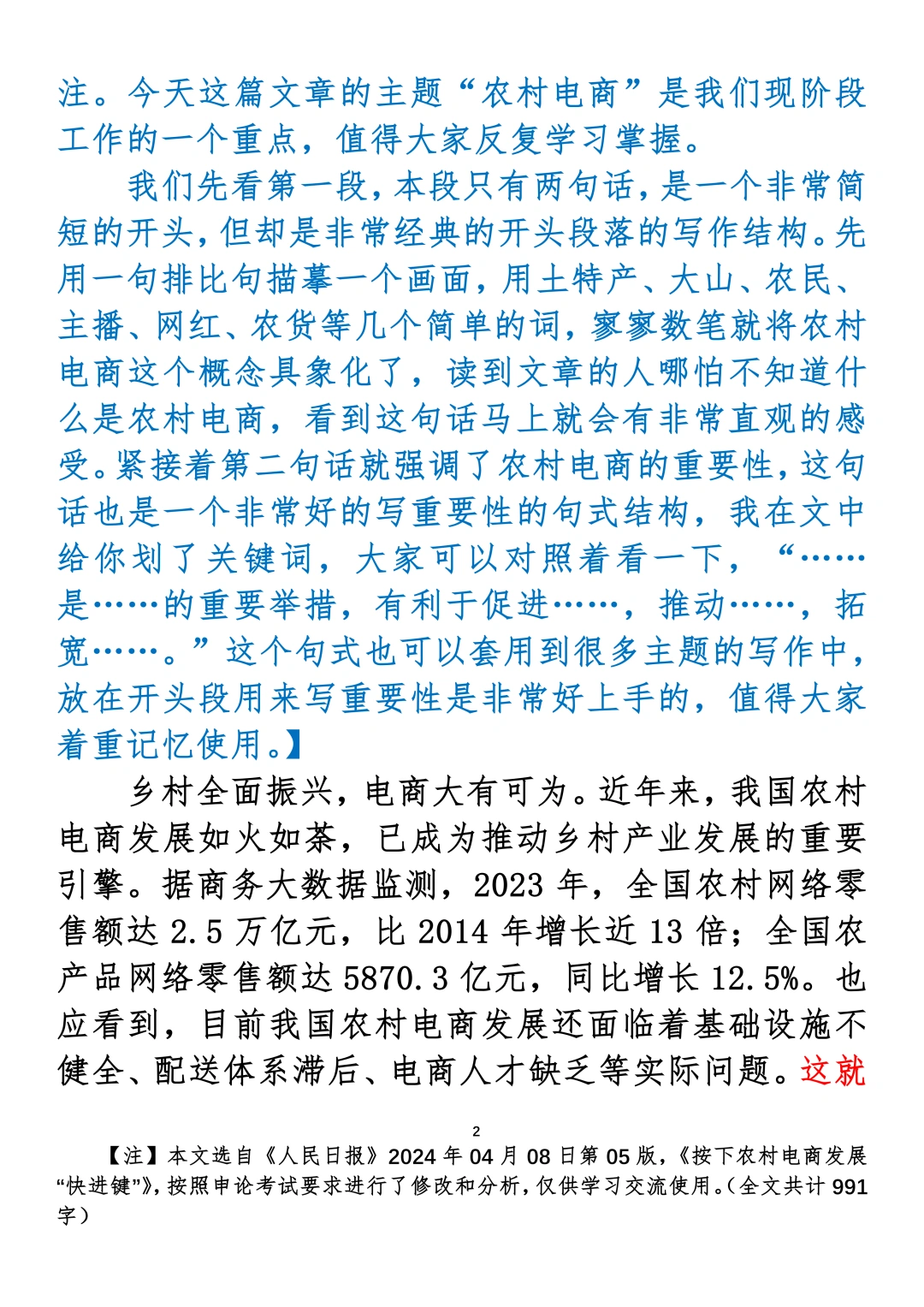 注。今天这篇文章的主题“农村电商”是我们现阶段工作的一个重点，值得大家反复学习掌握。

我们先看第一段，本段只有两句话，是一个非常简短的开头，但却是非常经典的开头段落的写作结构。先用一句排比句描摹一个画面，用土特产、大山、农民、主播、网红、农货等几个简单的词，寥寥数笔就将农村电商这个概念具象化了，读到文章的人哪怕不知道什么是农村电商，看到这句话马上就会有非常直观的感受。紧接着第二句话就强调了农村电商的重要性，这句话也是一个非常好的写重要性的句式结构，我在文中给你划了关键词，大家可以对照着看一下，“……是……的重要举措，有利于促进……，推动……，拓宽……。”这个句式也可以套用到很多主题的写作中，放在开头段用来写重要性是非常好上手的，值得大家着重记忆使用。】

乡村全面振兴，电商大有可为。近年来，我国农村电商发展如火如荼，已成为推动乡村产业发展的重要引擎。据商务大数据监测，2023年，全国农村网络零售额达2.5万亿元，比2014年增长近13倍；全国农产品网络零售额达5870.3亿元，同比增长12.5%。也应看到，目前我国农村电商发展还面临着基础设施不健全、配送体系滞后、电商人才缺乏等实际问题。这就

2

【注】本文选自《人民日报》2024年04月08日第05版，《按下农村电商发展“快进键”》，按照申论考试要求进行了修改和分析，仅供学习交流使用。（全文共计991字）